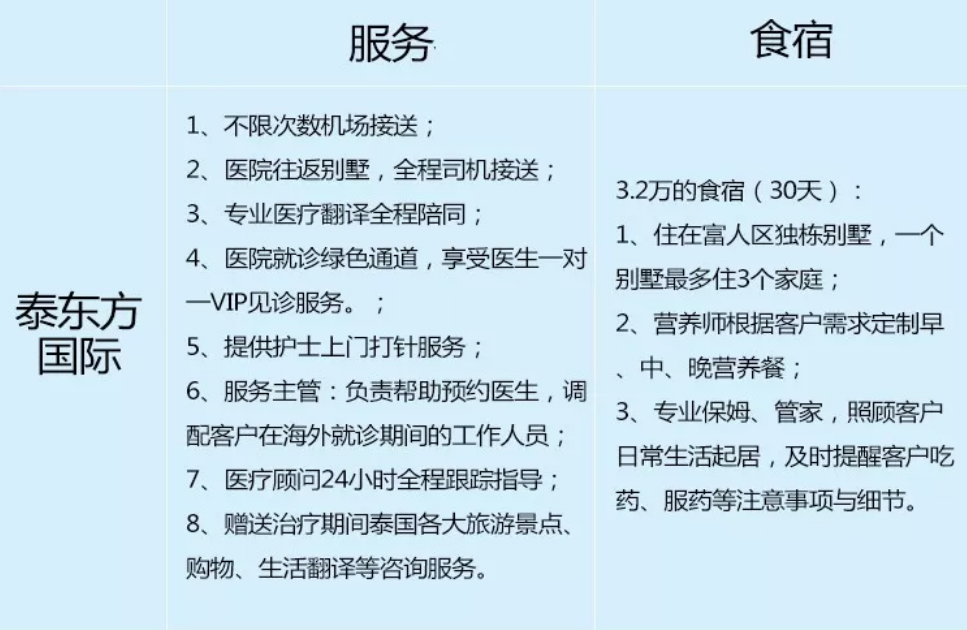 | | 服务 | 食宿 |
|---|---|---|
| 泰东方国际 | 1、不限次数机场接送；<br>2、医院往返别墅，全程司机接送；<br>3、专业医疗翻译全程陪同；<br>4、医院就诊绿色通道，享受医生一对一VIP见诊服务。；<br>5、提供护士上门打针服务；<br>6、服务主管：负责帮助预约医生，调配客户在海外就诊期间的工作人员；<br>7、医疗顾问24小时全程跟踪指导；<br>8、赠送治疗期间泰国各大旅游景点、购物、生活翻译等咨询服务。 | 3.2万的食宿（30天）：<br>1、住在富人区独栋别墅，一个别墅最多住3个家庭；<br>2、营养师根据客户需求定制早、中、晚营养餐；<br>3、专业保姆、管家，照顾客户日常生活起居，及时提醒客户吃药、服药等注意事项与细节。 |